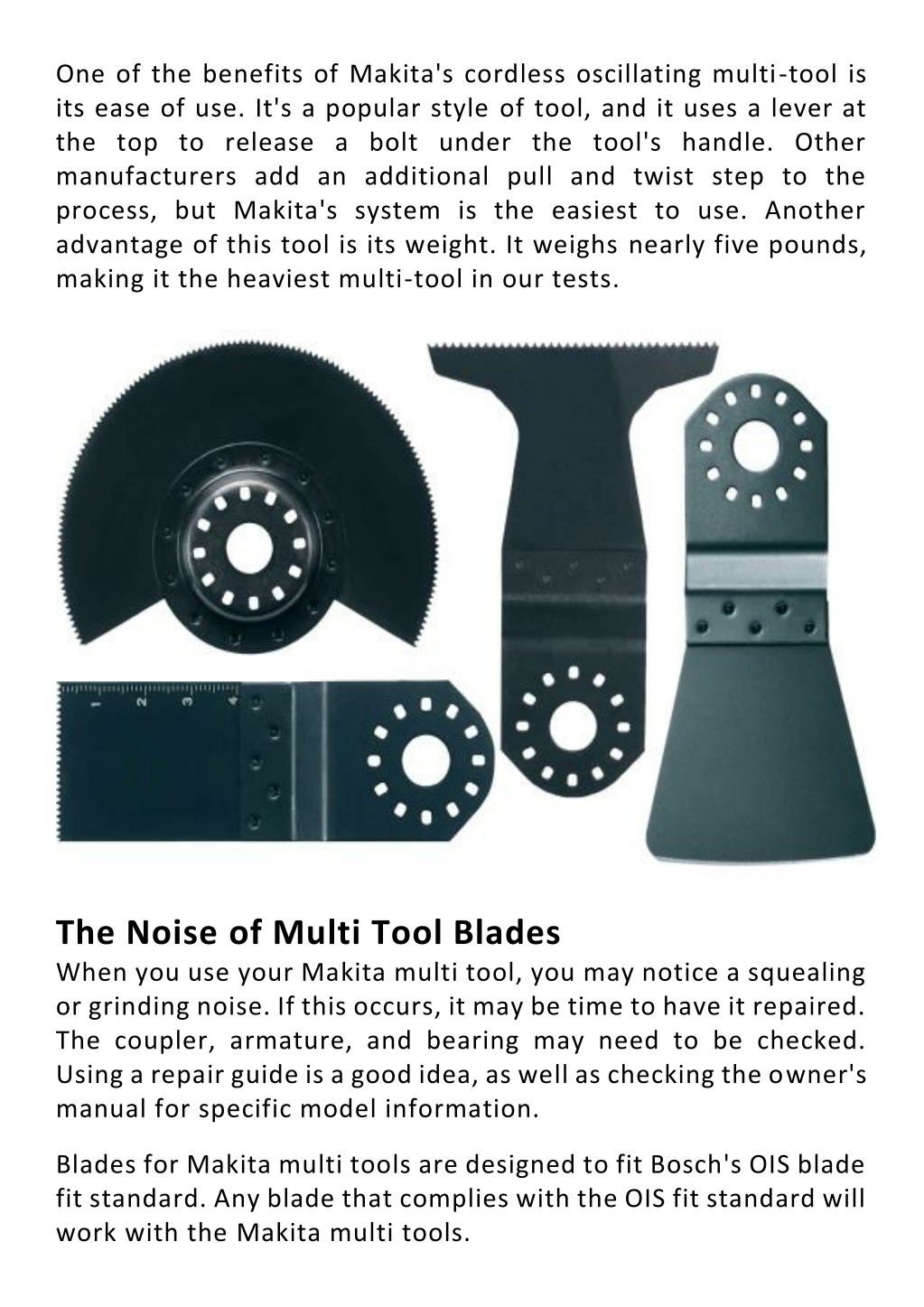 One of the benefits of Makita's cordless oscillating multi-tool is its ease of use. It's a popular style of tool, and it uses a lever at the top to release a bolt under the tool's handle. Other manufacturers add an additional pull and twist step to the process, but Makita's system is the easiest to use. Another advantage of this tool is its weight. It weighs nearly five pounds, making it the heaviest multi-tool in our tests.

1 2 3 4

The Noise of Multi Tool Blades
When you use your Makita multi tool, you may notice a squealing or grinding noise. If this occurs, it may be time to have it repaired. The coupler, armature, and bearing may need to be checked. Using a repair guide is a good idea, as well as checking the owner's manual for specific model information.

Blades for Makita multi tools are designed to fit Bosch's OIS blade fit standard. Any blade that complies with the OIS fit standard will work with the Makita multi tools.